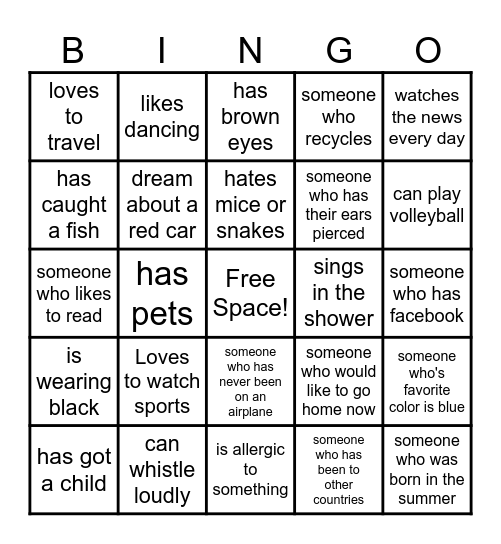 | B | I | N | G | O |
|---|---|---|---|---|
| loves to travel | likes dancing | has brown eyes | someone who recycles | watches the news every day |
| has caught a fish | dream about a red car | hates mice or snakes | someone who has their ears pierced | can play volleyball |
| someone who likes to read | has pets | Free Space! | sings in the shower | someone who has facebook |
| is wearing black | Loves to watch sports | someone who has never been on an airplane | someone who would like to go home now | someone who's favorite color is blue |
| has got a child | can whistle loudly | is allergic to something | someone who has been to other countries | someone who was born in the summer |